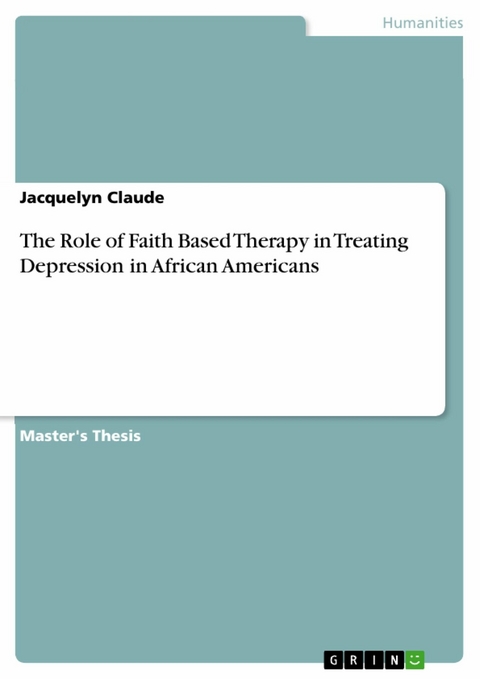 Humanities

Jacquelyn Claude

The Role of Faith Based Therapy in Treating Depression in African Americans

Master's Thesis

GRIN